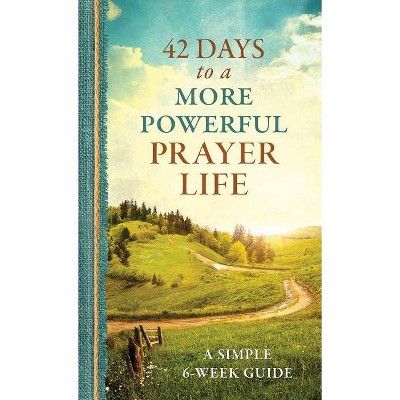 42 DAYS
to a
MORE
POWERFUL
PRAYER
LIFE

A SIMPLE
6-WEEK GUIDE